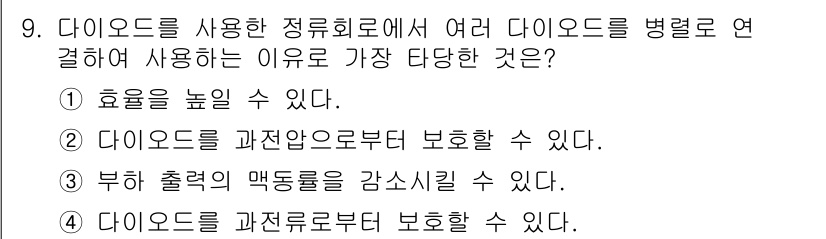 9. 다이오드를 사용한 정류회로에서 여러 다이오드를 병렬로 연결하여 사용하는 이유로 가장 타당한 것은?

① 효율을 높일 수 있다.

② 다이오드를 과전압으로부터 보호할 수 있다.

③ 부하 출력의 맥동률을 감소시킬 수 있다.

④ 다이오드를 과전류로부터 보호할 수 있다.